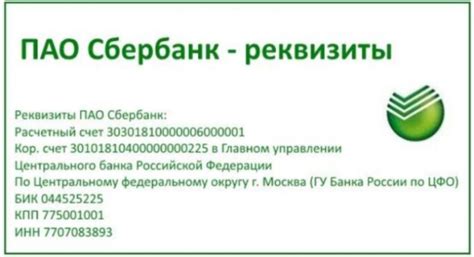 ПАО Сбербанк - реквизиты

Реквизиты ПАО Сбербанк:
Расчетный счет 30301810000006000001
Кор. счет 30101810400000000225 в Главном управлении Центрального банка Российской Федерации
По Центральному федеральному округу г. Москва (ГУ Банка России по ЦФО)
БИК 044525225
КПП 775001001
ИНН 7707083893